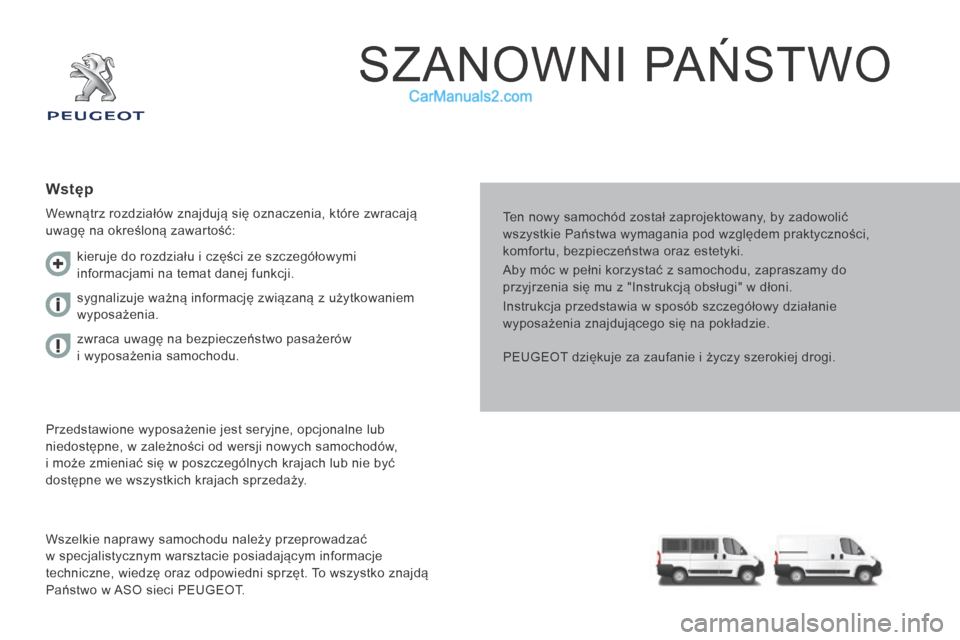 PEUGEOT

SZANOWNI PAŃSTWO

CarManuals2.com

Wstęp

Wewnątrz rozdziałów znajdują się oznaczenia, które zwracają uwagę na określoną zawartość:

kieruje do rozdziału i części ze szczegółowymi informacjami na temat danej funkcji.

sygnalizuje ważną informację związaną z użytkowaniem wyposażenia.

zwraca uwagę na bezpieczeństwo pasażerów i wyposażenia samochodu.

Przedstawione wyposażenie jest seryjne, opcjonalne lub niedostępne, w zależności od wersji nowych samochodów, i może zmieniać się w poszczególnych krajach lub nie być dostępne we wszystkich krajach sprzedaży.

Wszelkie naprawy samochodu należy przeprowadzać w specjalistycznym warsztacie posiadającym informacje techniczne, wiedzę oraz odpowiedni sprzęt. To wszystko znajdą Państwo w ASO sieci PEUGEOT.

Ten nowy samochód został zaprojektowany, by zadowolić wszystkie Państwa wymagania pod względem praktyczności, komfortu, bezpieczeństwa oraz estetyki.

Aby móc w pełni korzystać z samochodu, zapraszamy do przyjrzenia się mu z "Instrukcją obsługi" w dłoni.

Instrukcja przedstawia w sposób szczegółowy działanie wyposażenia znajdującego się na pokładzie.

PEUGEOT dziękuje za zaufanie i życzy szerokiej drogi.

carmanualsonline.info